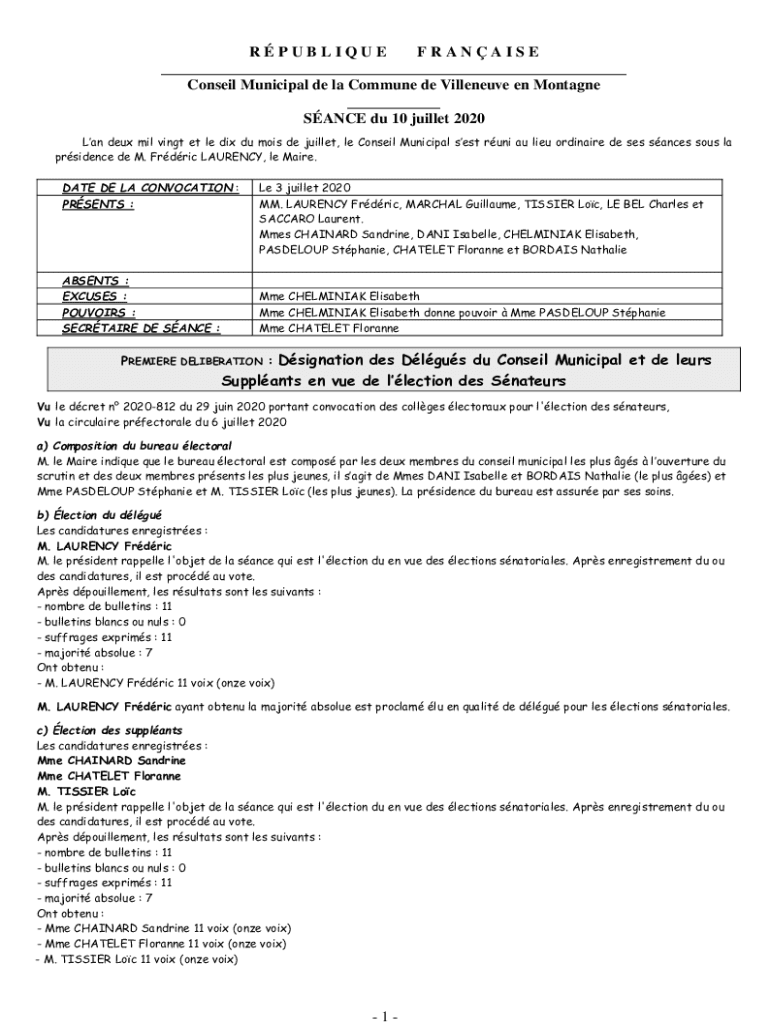 RÉPUBLIQUE FRANÇAISE

Conseil Municipal de la Commune de Villeneuve en Montagne

SÉANCE du 10 juillet 2020

L'an deux mil vingt et le dix du mois de juillet, le Conseil Municipal s'est réuni au lieu ordinaire de ses séances sous la présidence de M. Frédéric LAURENCY, le Maire.

| | |
|---|---|
| DATE DE LA CONVOCATION : | Le 3 juillet 2020 |
| PRÉSENTS : | MM. LAURENCY Frédéric, MARCHAL Guillaume, TISSIER Loïc, LE BEL Charles et SACCARO Laurent. Mmes CHAINARD Sandrine, DANI Isabelle, CHELMINIAK Elisabeth, PASDELOUP Stéphanie, CHATELET Floranne et BORDAIS Nathalie |
| ABSENTS : | |
| EXCUSES : | Mme CHELMINIAK Elisabeth |
| POUVOIRS : | Mme CHELMINIAK Elisabeth donne pouvoir à Mme PASDELOUP Stéphanie |
| SECRÉTAIRE DE SÉANCE : | Mme CHATELET Floranne |

PREMIERE DELIBERATION : Désignation des Délégués du Conseil Municipal et de leurs Suppléants en vue de l'élection des Sénateurs

Vu le décret n° 2020-812 du 29 juin 2020 portant convocation des collèges électoraux pour l'élection des sénateurs,
Vu la circulaire préfectorale du 6 juillet 2020

a) Composition du bureau électoral
M. le Maire indique que le bureau électoral est composé par les deux membres du conseil municipal les plus âgés à l'ouverture du scrutin et des deux membres présents les plus jeunes, il s'agit de Mmes DANI Isabelle et BORDAIS Nathalie (le plus âgées) et Mme PASDELOUP Stéphanie et M. TISSIER Loïc (les plus jeunes). La présidence du bureau est assurée par ses soins.

b) Élection du délégué
Les candidatures enregistrées :
M. LAURENCY Frédéric
M. le président rappelle l'objet de la séance qui est l'élection du en vue des élections sénatoriales. Après enregistrement du ou des candidatures, il est procédé au vote.
Après dépouillement, les résultats sont les suivants :
- nombre de bulletins : 11
- bulletins blancs ou nuls : 0
- suffrages exprimés : 11
- majorité absolue : 7
Ont obtenu :
- M. LAURENCY Frédéric 11 voix (onze voix)

M. LAURENCY Frédéric ayant obtenu la majorité absolue est proclamé élu en qualité de délégué pour les élections sénatoriales.

c) Élection des suppléants
Les candidatures enregistrées :
Mme CHAINARD Sandrine
Mme CHATELET Floranne
M. TISSIER Loïc
M. le président rappelle l'objet de la séance qui est l'élection du en vue des élections sénatoriales. Après enregistrement du ou des candidatures, il est procédé au vote.
Après dépouillement, les résultats sont les suivants :
- nombre de bulletins : 11
- bulletins blancs ou nuls : 0
- suffrages exprimés : 11
- majorité absolue : 7
Ont obtenu :
- Mme CHAINARD Sandrine 11 voix (onze voix)
- Mme CHATELET Floranne 11 voix (onze voix)
- M. TISSIER Loïc 11 voix (onze voix)

- 1 -